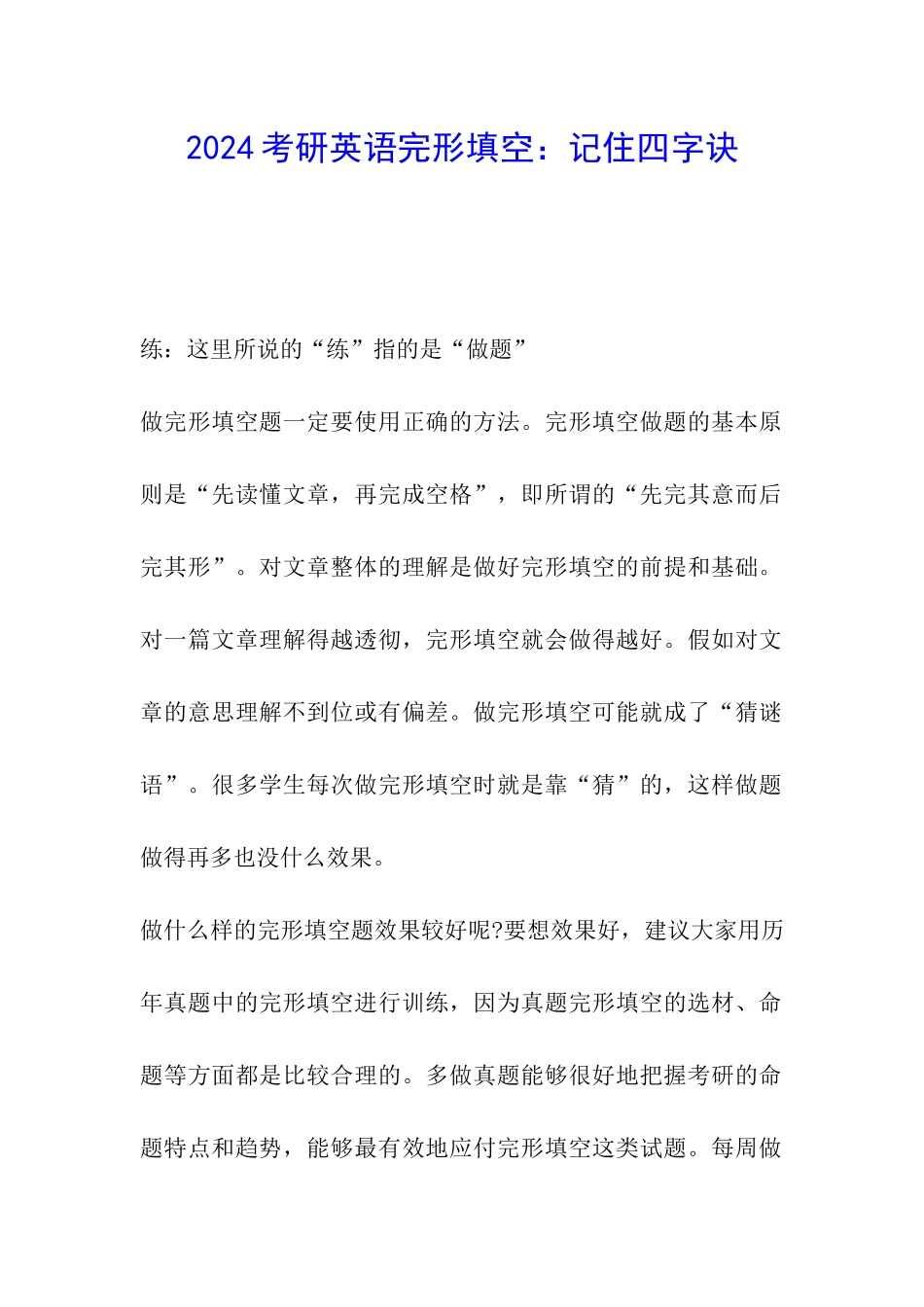 2024考研英语完形填空：记住四字诀

练：这里所说的“练”指的是“做题”

做完形填空题一定要使用正确的方法。完形填空做题的基本原则是“先读懂文章，再完成空格”，即所谓的“先完其意而后完其形”。对文章整体的理解是做好完形填空的前提和基础。对一篇文章理解得越透彻，完形填空就会做得越好。假如对文章的意思理解不到位或有偏差。做完形填空可能就成了“猜谜语”。很多学生每次做完形填空时就是靠“猜”的，这样做题做得再多也没什么效果。

做什么样的完形填空题效果较好呢?要想效果好，建议大家用历年真题中的完形填空进行训练，因为真题完形填空的选材、命题等方面都是比较合理的。多做真题能够很好地把握考研的命题特点和趋势，能够最有效地应付完形填空这类试题。每周做